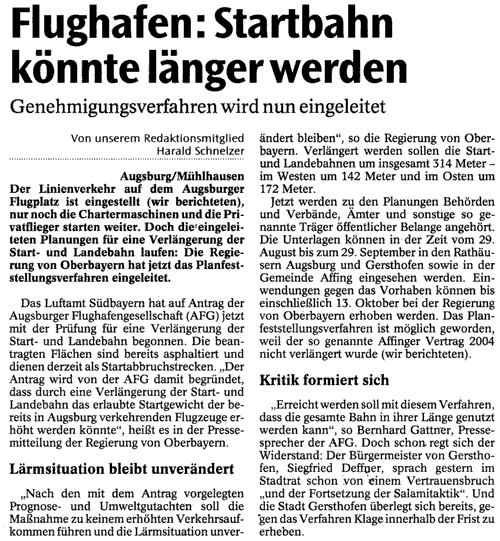 Flughafen: Startbahn könnte länger werden

Genehmigungsverfahren wird nun eingeleitet

Von unserem Redaktionsmitglied Harald Schnelzer

Augsburg/Mühlhausen
Der Linienverkehr auf dem Augsburger Flugplatz ist eingestellt (wir berichteten), nur noch die Chartermaschinen und die Privatflieger starten weiter. Doch die eingeleiteten Planungen für eine Verlängerung der Start- und Landebahn laufen: Die Regierung von Oberbayern hat jetzt das Planfeststellungsverfahren eingeleitet.

Das Luftamt Südbayern hat auf Antrag der Augsburger Flughafengesellschaft (AFG) jetzt mit der Prüfung für eine Verlängerung der Start- und Landebahn begonnen. Die beantragten Flächen sind bereits asphaltiert und dienen derzeit als Startabbruchstrecken. „Der Antrag wird von der AFG damit begründet, dass durch eine Verlängerung der Start- und Landebahn das erlaubte Startgewicht der bereits in Augsburg verkehrenden Flugzeuge erhöht werden könnte“, heißt es in der Pressemitteilung der Regierung von Oberbayern.

Lärmsituation bleibt unverändert

„Nach den mit dem Antrag vorgelegten Prognose- und Umweltgutachten soll die Maßnahme zu keinem erhöhten Verkehrsaufkommen führen und die Lärmsituation unverändert bleiben“, so die Regierung von Oberbayern. Verlängert werden sollen die Start- und Landebahnen um insgesamt 314 Meter – im Westen um 142 Meter und im Osten um 172 Meter.

Jetzt werden zu den Planungen Behörden und Verbände, Ämter und sonstige so genannte Träger öffentlicher Belange angehört. Die Unterlagen können in der Zeit vom 29. August bis zum 29. September in den Rathäusern Augsburg und Gersthofen sowie in der Gemeinde Affing eingesehen werden. Einwendungen gegen das Vorhaben können bis einschließlich 13. Oktober bei der Regierung von Oberbayern erhoben werden. Das Planfeststellungsverfahren ist möglich geworden, weil der so genannte Affinger Vertrag 2004 nicht verlängert wurde (wir berichteten).

Kritik formiert sich

„Erreicht werden soll mit diesem Verfahren, dass die gesamte Bahn in ihrer Länge genutzt werden kann“, so Bernhard Gattner, Pressesprecher der AFG. Doch schon regt sich der Widerstand: Der Bürgermeister von Gersthofen, Siegfried Deffner, sprach gestern im Stadtrat schon von einem Vertrauensbruch „und der Fortsetzung der Salamitaktik“. Und die Stadt Gersthofen überlegt sich bereits, gegen das Verfahren Klage innerhalb der Frist zu erheben.